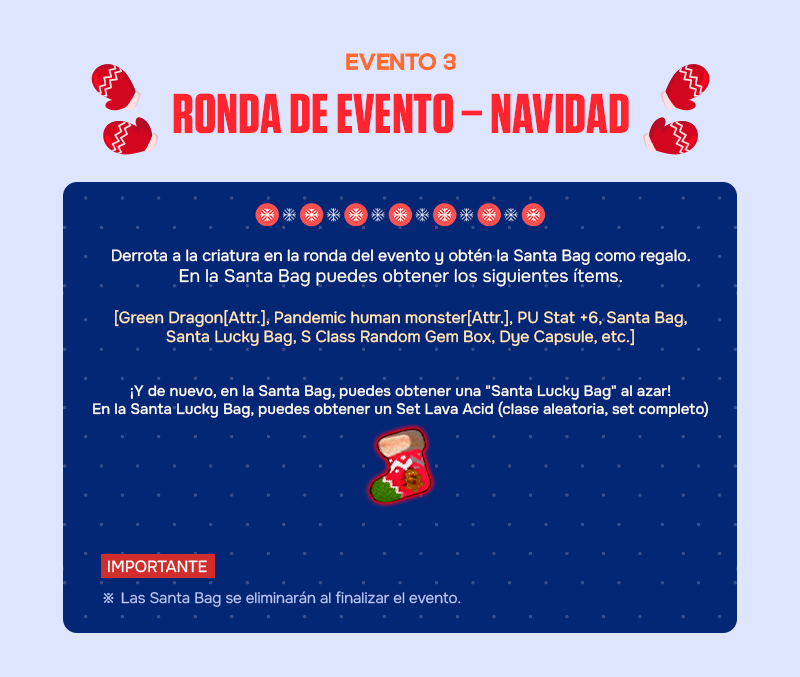 EVENTO 3

RONDA DE EVENTO – NAVIDAD

Derrota a la criatura en la ronda del evento y obtén la Santa Bag como regalo.
En la Santa Bag puedes obtener los siguientes ítems.

[Green Dragon[Attr.], Pandemic human monster[Attr.], PU Stat +6, Santa Bag, Santa Lucky Bag, S Class Random Gem Box, Dye Capsule, etc.]

¡Y de nuevo, en la Santa Bag, puedes obtener una "Santa Lucky Bag" al azar!
En la Santa Lucky Bag, puedes obtener un Set Lava Acid (clase aleatoria, set completo)

IMPORTANTE

※ Las Santa Bag se eliminarán al finalizar el evento.